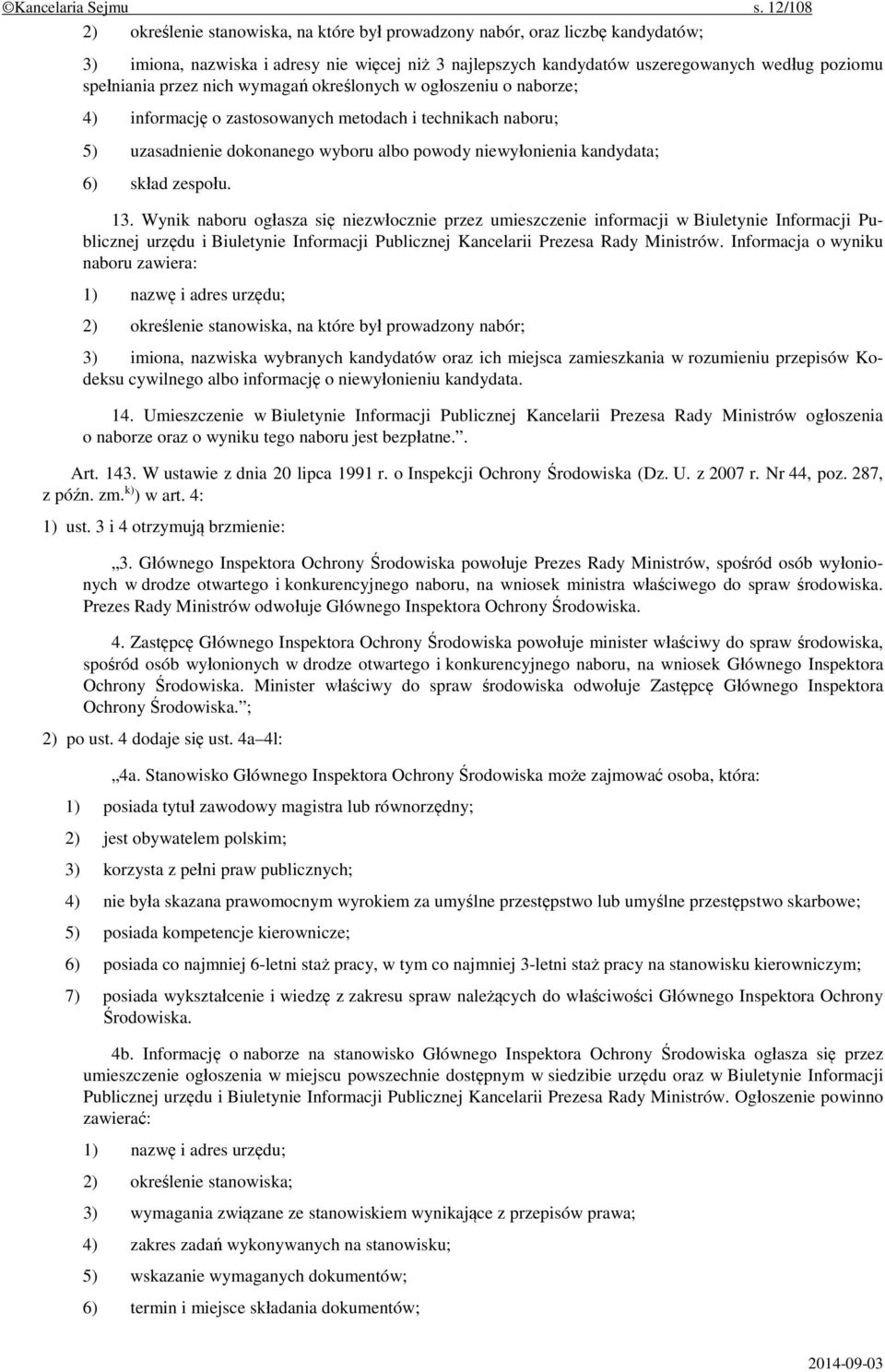 ©Kancelaria Sejmu s. 12/108

2) określenie stanowiska, na które był prowadzony nabór, oraz liczbę kandydatów;

3) imiona, nazwiska i adresy nie więcej niż 3 najlepszych kandydatów uszeregowanych według poziomu spełniania przez nich wymagań określonych w ogłoszeniu o naborze;

4) informację o zastosowanych metodach i technikach naboru;

5) uzasadnienie dokonanego wyboru albo powody niewyłonienia kandydata;

6) skład zespołu.

13. Wynik naboru ogłasza się niezwłocznie przez umieszczenie informacji w Biuletynie Informacji Publicznej urzędu i Biuletynie Informacji Publicznej Kancelarii Prezesa Rady Ministrów. Informacja o wyniku naboru zawiera:

1) nazwę i adres urzędu;

2) określenie stanowiska, na które był prowadzony nabór;

3) imiona, nazwiska wybranych kandydatów oraz ich miejsca zamieszkania w rozumieniu przepisów Kodeksu cywilnego albo informację o niewyłonieniu kandydata.

14. Umieszczenie w Biuletynie Informacji Publicznej Kancelarii Prezesa Rady Ministrów ogłoszenia o naborze oraz o wyniku tego naboru jest bezpłatne.”.

Art. 143. W ustawie z dnia 20 lipca 1991 r. o Inspekcji Ochrony Środowiska (Dz. U. z 2007 r. Nr 44, poz. 287, z późn. zm.$^{k)}$) w art. 4:

1) ust. 3 i 4 otrzymują brzmienie:

„3. Głównego Inspektora Ochrony Środowiska powołuje Prezes Rady Ministrów, spośród osób wyłonionych w drodze otwartego i konkurencyjnego naboru, na wniosek ministra właściwego do spraw środowiska. Prezes Rady Ministrów odwołuje Głównego Inspektora Ochrony Środowiska.

4. Zastępcę Głównego Inspektora Ochrony Środowiska powołuje minister właściwy do spraw środowiska, spośród osób wyłonionych w drodze otwartego i konkurencyjnego naboru, na wniosek Głównego Inspektora Ochrony Środowiska. Minister właściwy do spraw środowiska odwołuje Zastępcę Głównego Inspektora Ochrony Środowiska.”;

2) po ust. 4 dodaje się ust. 4a–4l:

„4a. Stanowisko Głównego Inspektora Ochrony Środowiska może zajmować osoba, która:

1) posiada tytuł zawodowy magistra lub równorzędny;

2) jest obywatelem polskim;

3) korzysta z pełni praw publicznych;

4) nie była skazana prawomocnym wyrokiem za umyślne przestępstwo lub umyślne przestępstwo skarbowe;

5) posiada kompetencje kierownicze;

6) posiada co najmniej 6-letni staż pracy, w tym co najmniej 3-letni staż pracy na stanowisku kierowniczym;

7) posiada wykształcenie i wiedzę z zakresu spraw należących do właściwości Głównego Inspektora Ochrony Środowiska.

4b. Informację o naborze na stanowisko Głównego Inspektora Ochrony Środowiska ogłasza się przez umieszczenie ogłoszenia w miejscu powszechnie dostępnym w siedzibie urzędu oraz w Biuletynie Informacji Publicznej urzędu i Biuletynie Informacji Publicznej Kancelarii Prezesa Rady Ministrów. Ogłoszenie powinno zawierać:

1) nazwę i adres urzędu;

2) określenie stanowiska;

3) wymagania związane ze stanowiskiem wynikające z przepisów prawa;

4) zakres zadań wykonywanych na stanowisku;

5) wskazanie wymaganych dokumentów;

6) termin i miejsce składania dokumentów;

2014-09-03